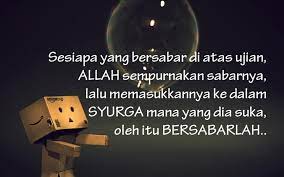 Sesiapa yang bersabar di atas ujian, ALLAH sempurnakan sabarnya, lalu memasukkannya ke dalam SYURGA mana yang dia suka, oleh itu BERSABARLAH..